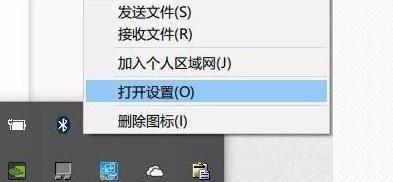 发送文件(S)
接收文件(R)

加入个人区域网(J)

打开设置(O)

删除图标(I)